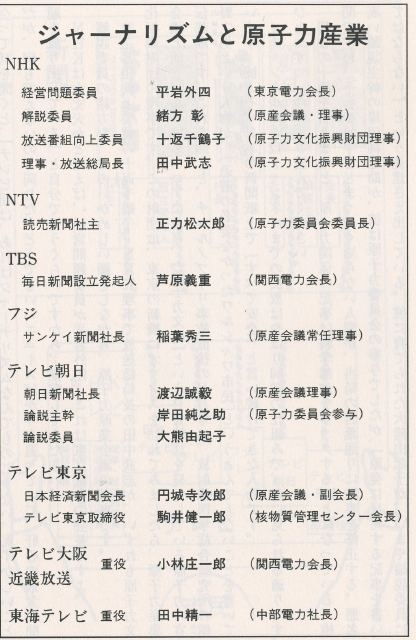 ジャーナリズムと原子力産業

NHK
経営問題委員 平岩外四 （東京電力会長）
解説委員 緒方 彰 （原産会議・理事）
放送番組向上委員 十返千鶴子 （原子力文化振興財団理事）
理事・放送総局長 田中武志 （原子力文化振興財団理事）

NTV
読売新聞社主 正力松太郎 （原子力委員会委員長）

TBS
毎日新聞設立発起人 芦原義重 （関西電力会長）

フジ
サンケイ新聞社長 稲葉秀三 （原産会議常任理事）

テレビ朝日
朝日新聞社長 渡辺誠毅 （原産会議理事）
論説主幹 岸田純之助 （原子力委員会参与）
論説委員 大熊由起子

テレビ東京
日本経済新聞会長 円城寺次郎 （原産会議・副会長）
テレビ東京取締役 駒井健一郎 （核物質管理センター会長）

テレビ大阪
近畿放送 重役 小林庄一郎 （関西電力会長）

東海テレビ 重役 田中精一 （中部電力社長）